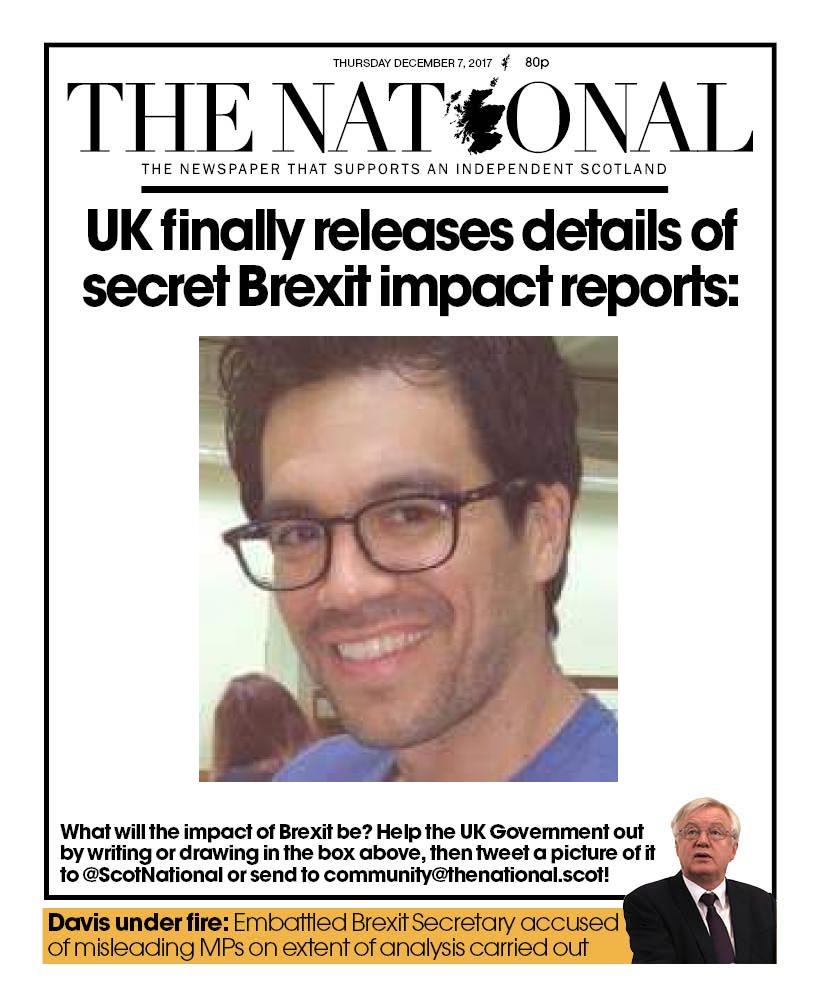 THURSDAY DECEMBER 7, 2017 80p

THE NATIONAL

THE NEWSPAPER THAT SUPPORTS AN INDEPENDENT SCOTLAND

UK finally releases details of secret Brexit impact reports:

What will the impact of Brexit be? Help the UK Government out by writing or drawing in the box above, then tweet a picture of it to @ScotNational or send to community@thenational.scot!

Davis under fire: Embattled Brexit Secretary accused of misleading MPs on extent of analysis carried out